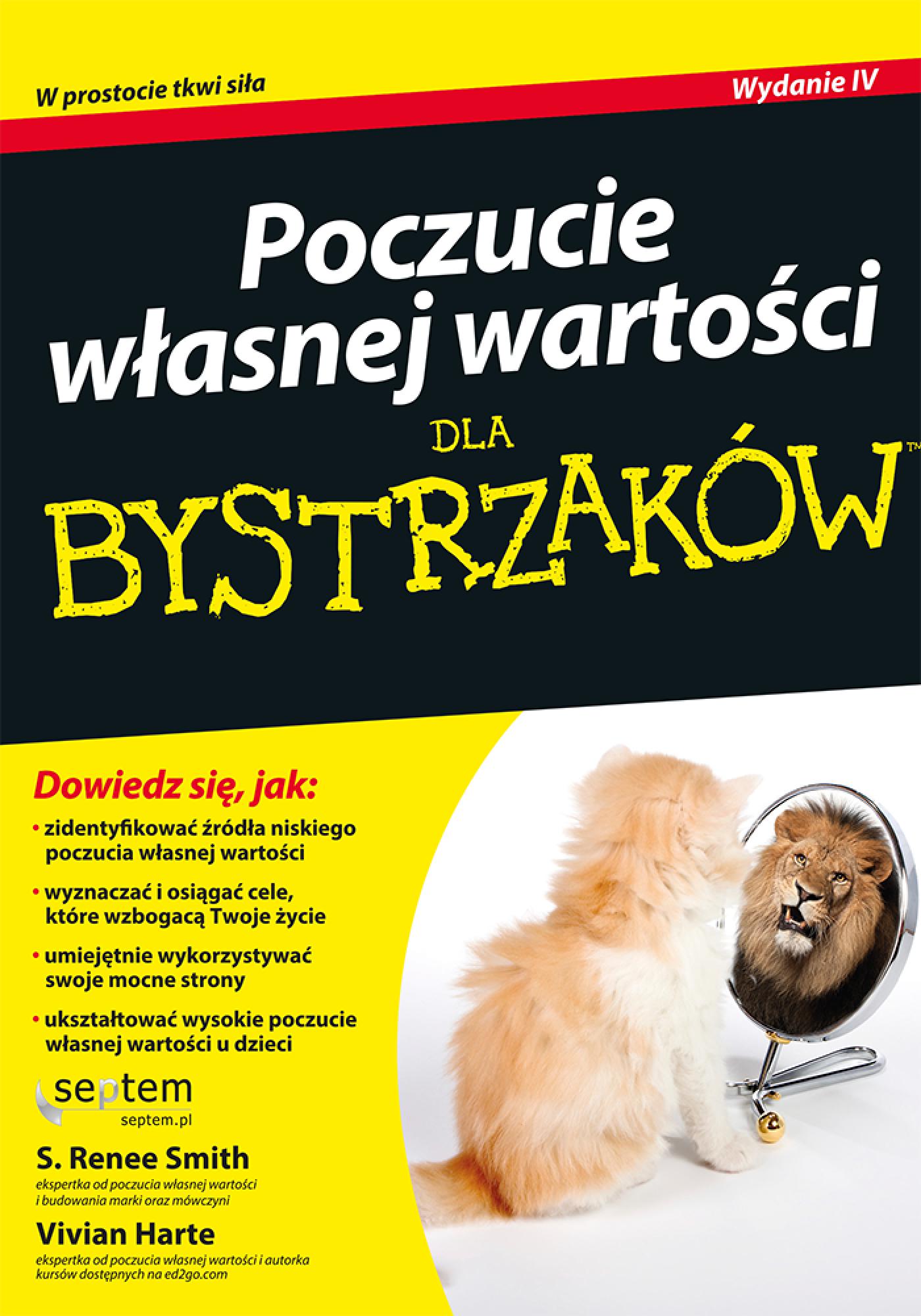 W prostocie tkwi siła

Wydanie IV

Poczucie własnej wartości

DLA BYSTRZAKÓW™

Dowiedz się, jak:

• zidentyfikować źródła niskiego poczucia własnej wartości

• wyznaczać i osiągać cele, które wzbogacą Twoje życie

• umiejętnie wykorzystywać swoje mocne strony

• ukształtować wysokie poczucie własnej wartości u dzieci

septem
septem.pl

S. Renee Smith
ekspertka od poczucia własnej wartości i budowania marki oraz mówczyni

Vivian Harte
ekspertka od poczucia własnej wartości i autorka kursów dostępnych na ed2go.com